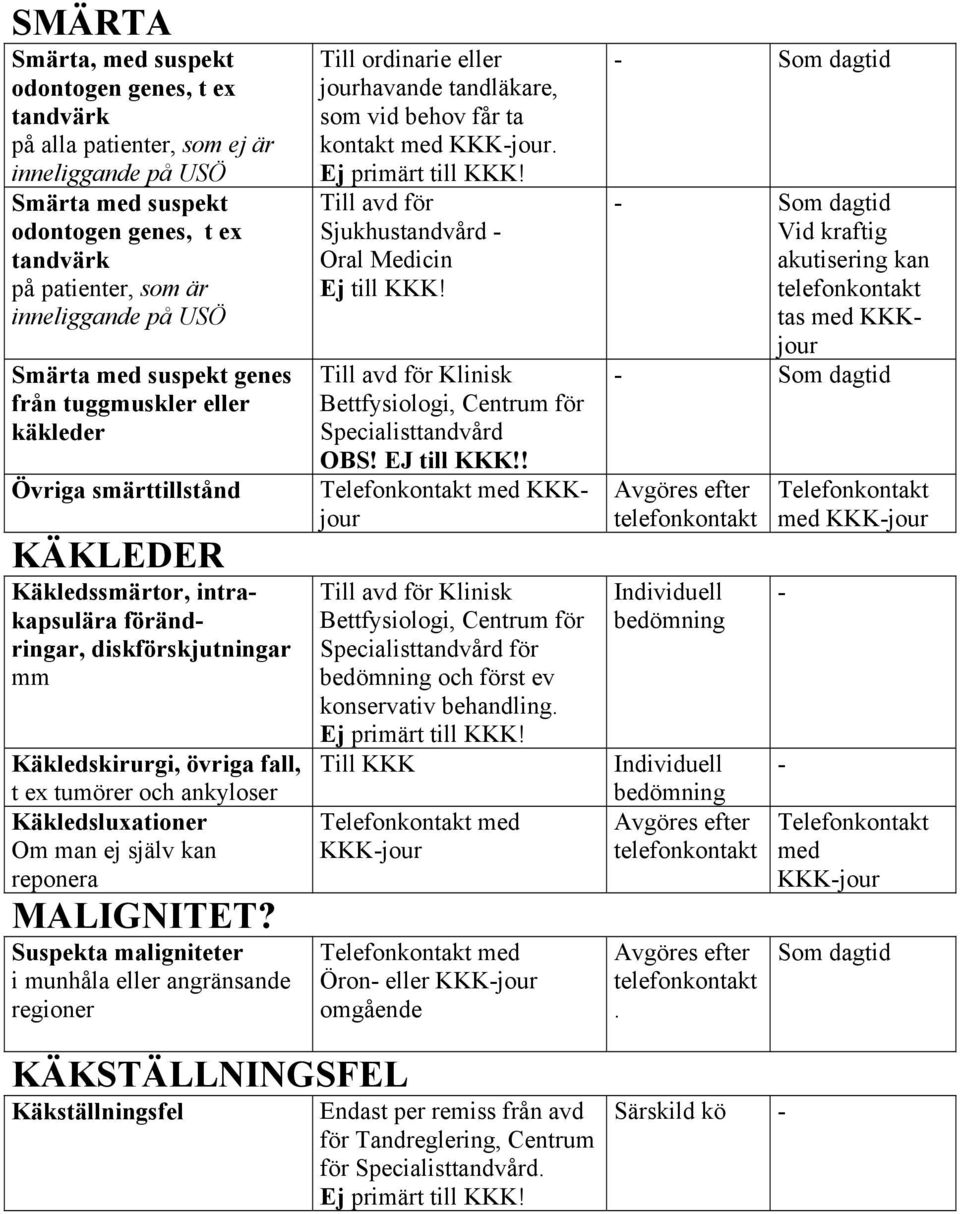 SMÄRTA

| | | | |
|---|---|---|---|
| Smärta, med suspekt odontogen genes, t ex tandvärk på alla patienter, som ej är inneliggande på USÖ | Till ordinarie eller jourhavande tandläkare, som vid behov får ta kontakt med KKK-jour. Ej primärt till KKK! | - | Som dagtid |
| Smärta med suspekt odontogen genes, t ex tandvärk på patienter, som är inneliggande på USÖ | Till avd för Sjukhustandvård - Oral Medicin Ej till KKK! | - | Som dagtid Vid kraftig akutisering kan telefonkontakt tas med KKK-jour |
| Smärta med suspekt genes från tuggmuskler eller käkleder | Till avd för Klinisk Bettfysiologi, Centrum för Specialisttandvård OBS! EJ till KKK!! | - | Som dagtid |
| Övriga smärttillstånd | Telefonkontakt med KKK-jour | Avgöres efter telefonkontakt | Telefonkontakt med KKK-jour |

KÄKLEDER

| | | | |
|---|---|---|---|
| Käkledssmärtor, intrakapsulära förändringar, diskförskjutningar mm | Till avd för Klinisk Bettfysiologi, Centrum för Specialisttandvård för bedömning och först ev konservativ behandling. Ej primärt till KKK! | Individuell bedömning | - |
| Käkledskirurgi, övriga fall, t ex tumörer och ankyloser | Till KKK | Individuell bedömning | - |
| Käkledsluxationer Om man ej själv kan reponera | Telefonkontakt med KKK-jour | Avgöres efter telefonkontakt | Telefonkontakt med KKK-jour |

MALIGNITET?

| | | | |
|---|---|---|---|
| Suspekta maligniteter i munhåla eller angränsande regioner | Telefonkontakt med Öron- eller KKK-jour omgående | Avgöres efter telefonkontakt. | Som dagtid |

KÄKSTÄLLNINGSFEL

| | | | |
|---|---|---|---|
| Käkställningsfel | Endast per remiss från avd för Tandreglering, Centrum för Specialisttandvård. Ej primärt till KKK! | Särskild kö | - |